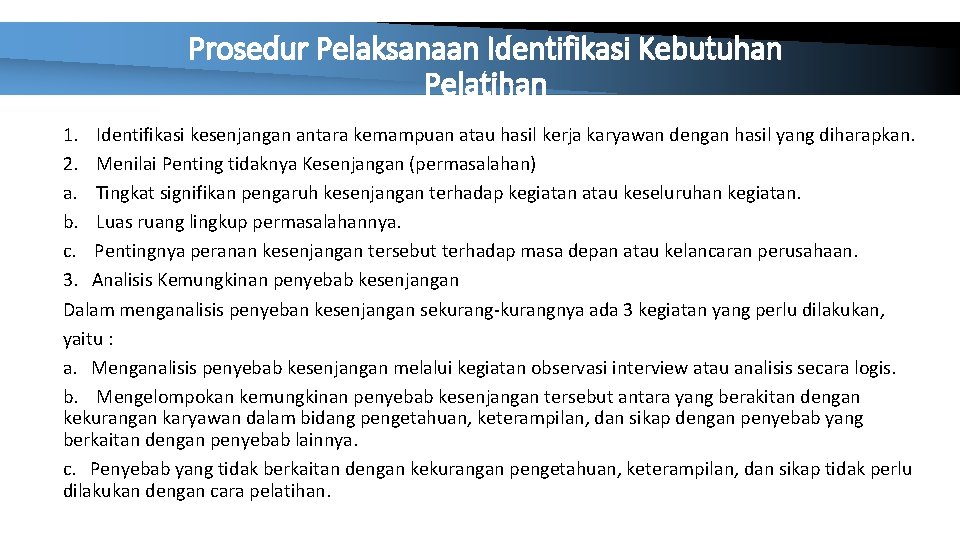 Prosedur Pelaksanaan Identifikasi Kebutuhan Pelatihan

1. Identifikasi kesenjangan antara kemampuan atau hasil kerja karyawan dengan hasil yang diharapkan.
2. Menilai Penting tidaknya Kesenjangan (permasalahan)
a. Tingkat signifikan pengaruh kesenjangan terhadap kegiatan atau keseluruhan kegiatan.
b. Luas ruang lingkup permasalahannya.
c. Pentingnya peranan kesenjangan tersebut terhadap masa depan atau kelancaran perusahaan.
3. Analisis Kemungkinan penyebab kesenjangan
Dalam menganalisis penyeban kesenjangan sekurang-kurangnya ada 3 kegiatan yang perlu dilakukan, yaitu :
a. Menganalisis penyebab kesenjangan melalui kegiatan observasi interview atau analisis secara logis.
b. Mengelompokan kemungkinan penyebab kesenjangan tersebut antara yang berakitan dengan kekurangan karyawan dalam bidang pengetahuan, keterampilan, dan sikap dengan penyebab yang berkaitan dengan penyebab lainnya.
c. Penyebab yang tidak berkaitan dengan kekurangan pengetahuan, keterampilan, dan sikap tidak perlu dilakukan dengan cara pelatihan.